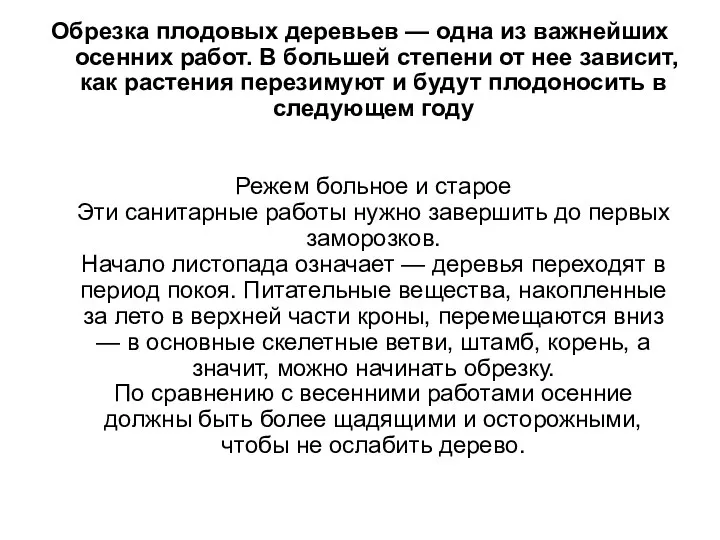 Обрезка плодовых деревьев — одна из важнейших осенних работ. В большей степени от нее зависит, как растения перезимуют и будут плодоносить в следующем году

Режем больное и старое
Эти санитарные работы нужно завершить до первых заморозков.
Начало листопада означает — деревья переходят в период покоя. Питательные вещества, накопленные за лето в верхней части кроны, перемещаются вниз — в основные скелетные ветви, штамб, корень, а значит, можно начинать обрезку.
По сравнению с весенними работами осенние должны быть более щадящими и осторожными, чтобы не ослабить дерево.